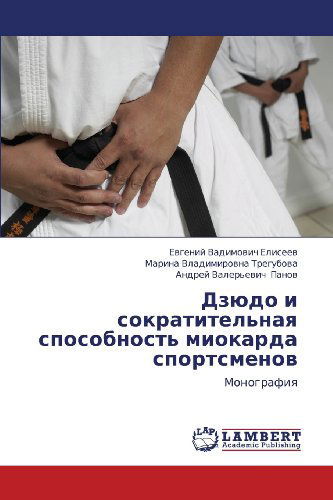 Евгений Вадимович Елисеев
Марина Владимировна Трегубова
Андрей Валерьевич Панов

Дзюдо и сократительная способность миокарда спортсменов

Монография

LAP LAMBERT Academic Publishing